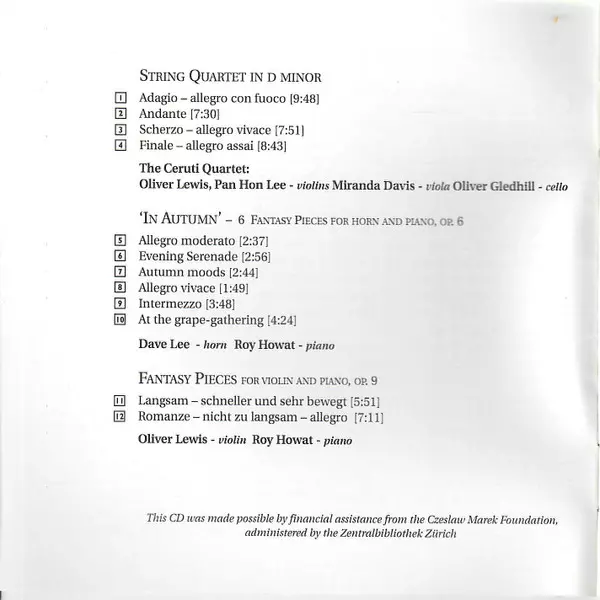 STRING QUARTET IN D MINOR

1 Adagio – allegro con fuoco [9:48]
2 Andante [7:30]
3 Scherzo – allegro vivace [7:51]
4 Finale – allegro assai [8:43]

The Ceruti Quartet:
Oliver Lewis, Pan Hon Lee - violins Miranda Davis - viola Oliver Gledhill - cello

'IN AUTUMN' – 6 FANTASY PIECES FOR HORN AND PIANO, OP. 6

5 Allegro moderato [2:37]
6 Evening Serenade [2:56]
7 Autumn moods [2:44]
8 Allegro vivace [1:49]
9 Intermezzo [3:48]
10 At the grape-gathering [4:24]

Dave Lee - horn Roy Howat - piano

FANTASY PIECES FOR VIOLIN AND PIANO, OP. 9

11 Langsam – schneller und sehr bewegt [5:51]
12 Romanze – nicht zu langsam – allegro [7:11]

Oliver Lewis - violin Roy Howat - piano

This CD was made possible by financial assistance from the Czeslaw Marek Foundation, administered by the Zentralbibliothek Zürich